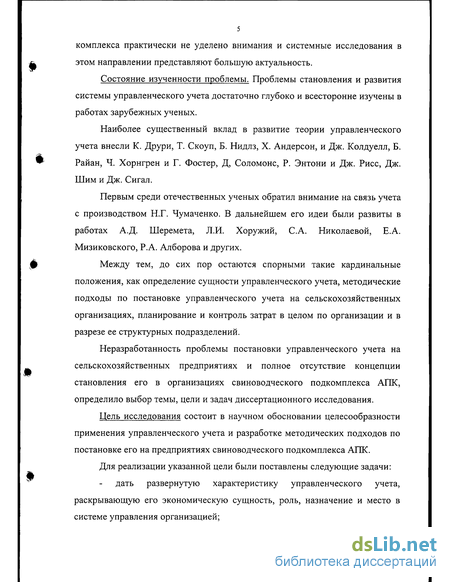 5

комплекса практически не уделено внимания и системные исследования в этом направлении представляют большую актуальность.

Состояние изученности проблемы. Проблемы становления и развития системы управленческого учета достаточно глубоко и всесторонне изучены в работах зарубежных ученых.

Наиболее существенный вклад в развитие теории управленческого учета внесли К. Друри, Т. Скоуп, Б. Нидлз, Х. Андерсон, и Дж. Колдуелл, Б. Райан, Ч. Хорнгрен и Г. Фостер, Д. Соломонс, Р. Энтони и Дж. Рисс, Дж. Шим и Дж. Сигал.

Первым среди отечественных ученых обратил внимание на связь учета с производством Н.Г. Чумаченко. В дальнейшем его идеи были развиты в работах А.Д. Шеремета, Л.И. Хоружий, С.А. Николаевой, Е.А. Мизиковского, Р.А. Алборова и других.

Между тем, до сих пор остаются спорными такие кардинальные положения, как определение сущности управленческого учета, методические подходы по постановке управленческого учета на сельскохозяйственных организациях, планирование и контроль затрат в целом по организации и в разрезе ее структурных подразделений.

Неразработанность проблемы постановки управленческого учета на сельскохозяйственных предприятиях и полное отсутствие концепции становления его в организациях свиноводческого подкомплекса АПК, определило выбор темы, цели и задач диссертационного исследования.

Цель исследования состоит в научном обосновании целесообразности применения управленческого учета и разработке методических подходов по постановке его на предприятиях свиноводческого подкомплекса АПК.

Для реализации указанной цели были поставлены следующие задачи:

- дать развернутую характеристику управленческого учета, раскрывающую его экономическую сущность, роль, назначение и место в системе управления организацией;

dsLib.net
библиотека диссертаций